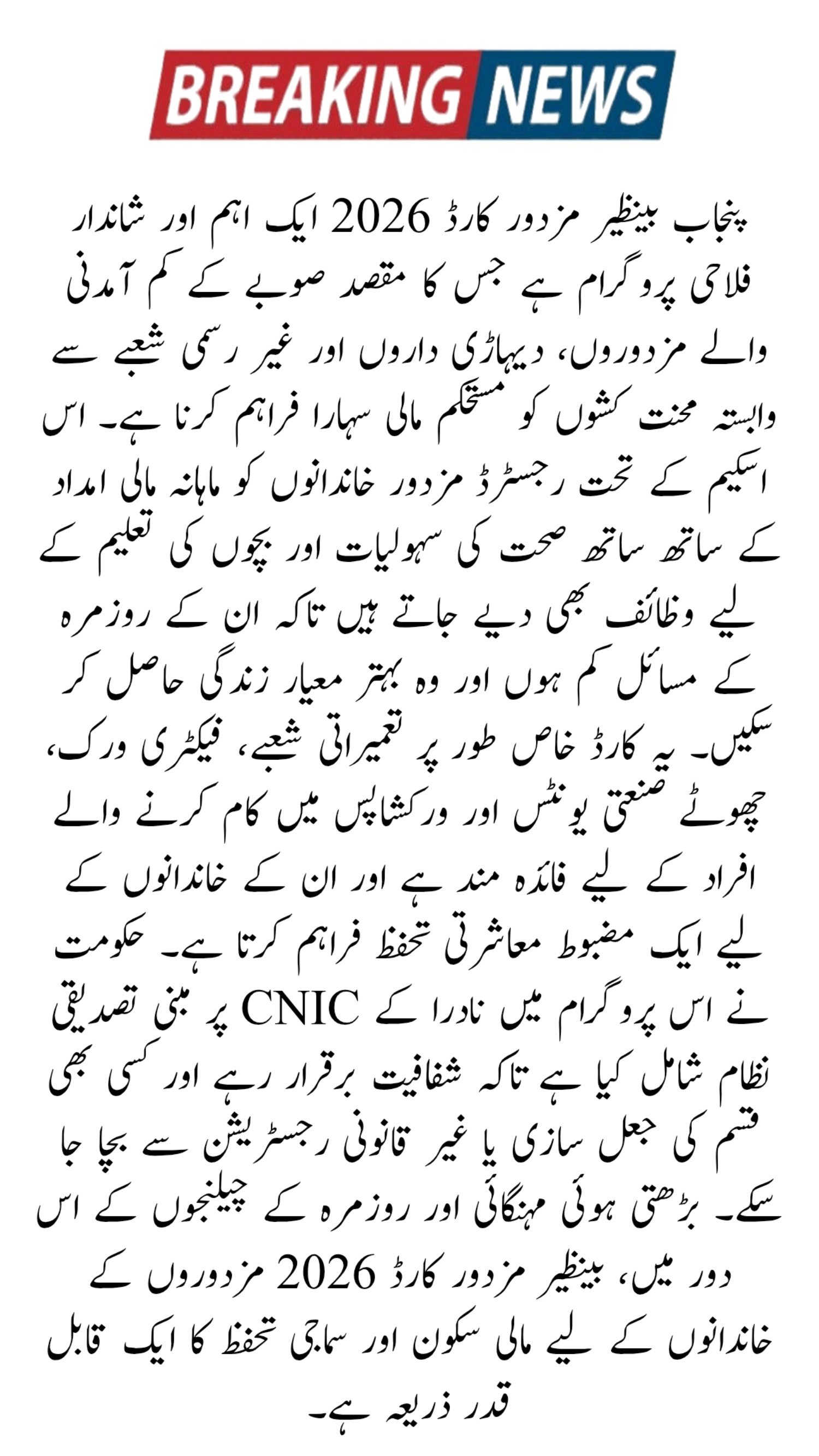 BREAKING NEWS

پنجاب بینظیر مزدور کارڈ 2026 ایک اہم اور شاندار فلاحی پروگرام ہے جس کا مقصد صوبے کے کم آمدنی والے مزدوروں، دیہاڑی داروں اور غیر رسمی شعبے سے وابستہ محنت کشوں کو مستحکم مالی سہارا فراہم کرنا ہے۔ اس اسکیم کے تحت رجسٹرڈ مزدور خاندانوں کو ماہانہ مالی امداد کے ساتھ ساتھ صحت کی سہولیات اور بچوں کی تعلیم کے لیے وظائف بھی دیے جاتے ہیں تاکہ ان کے روزمرہ کے مسائل کم ہوں اور وہ بہتر معیار زندگی حاصل کر سکیں۔ یہ کارڈ خاص طور پر تعمیراتی شعبے، فیکٹری ورک، چھوٹے صنعتی یونٹس اور ورکشاپس میں کام کرنے والے افراد کے لیے فائدہ مند ہے اور ان کے خاندانوں کے لیے ایک مضبوط معاشرتی تحفظ فراہم کرتا ہے۔ حکومت نے اس پروگرام میں نادرا کے CNIC پر مبنی تصدیقی نظام شامل کیا ہے تاکہ شفافیت برقرار رہے اور کسی بھی قسم کی جعل سازی یا غیر قانونی رجسٹریشن سے بچا جا سکے۔ بڑھتی ہوئی مہنگائی اور روزمرہ کے چیلنجوں کے اس دور میں، بینظیر مزدور کارڈ 2026 مزدوروں کے خاندانوں کے لیے مالی سکون اور سماجی تحفظ کا ایک قابل قدر ذریعہ ہے۔